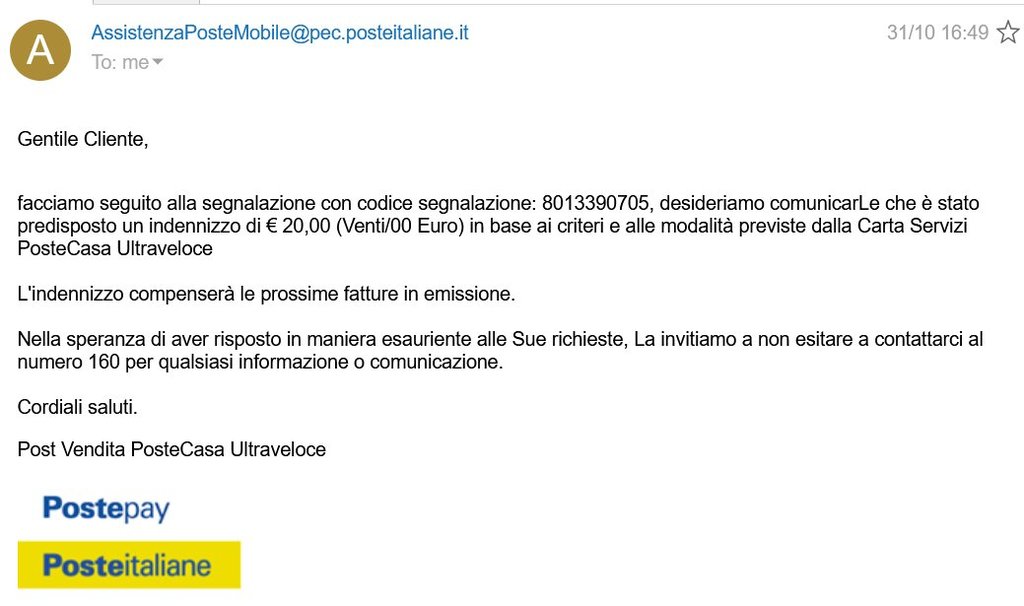 A

AssistenzaPosteMobile@pec.posteitaliane.it

31/10 16:49

To: me

Gentile Cliente,

facciamo seguito alla segnalazione con codice segnalazione: 8013390705, desideriamo comunicarLe che è stato predisposto un indennizzo di € 20,00 (Venti/00 Euro) in base ai criteri e alle modalità previste dalla Carta Servizi PosteCasa Ultraveloce

L'indennizzo compenserà le prossime fatture in emissione.

Nella speranza di aver risposto in maniera esauriente alle Sue richieste, La invitiamo a non esitare a contattarci al numero 160 per qualsiasi informazione o comunicazione.

Cordiali saluti.

Post Vendita PosteCasa Ultraveloce

Postepay

Posteitaliane